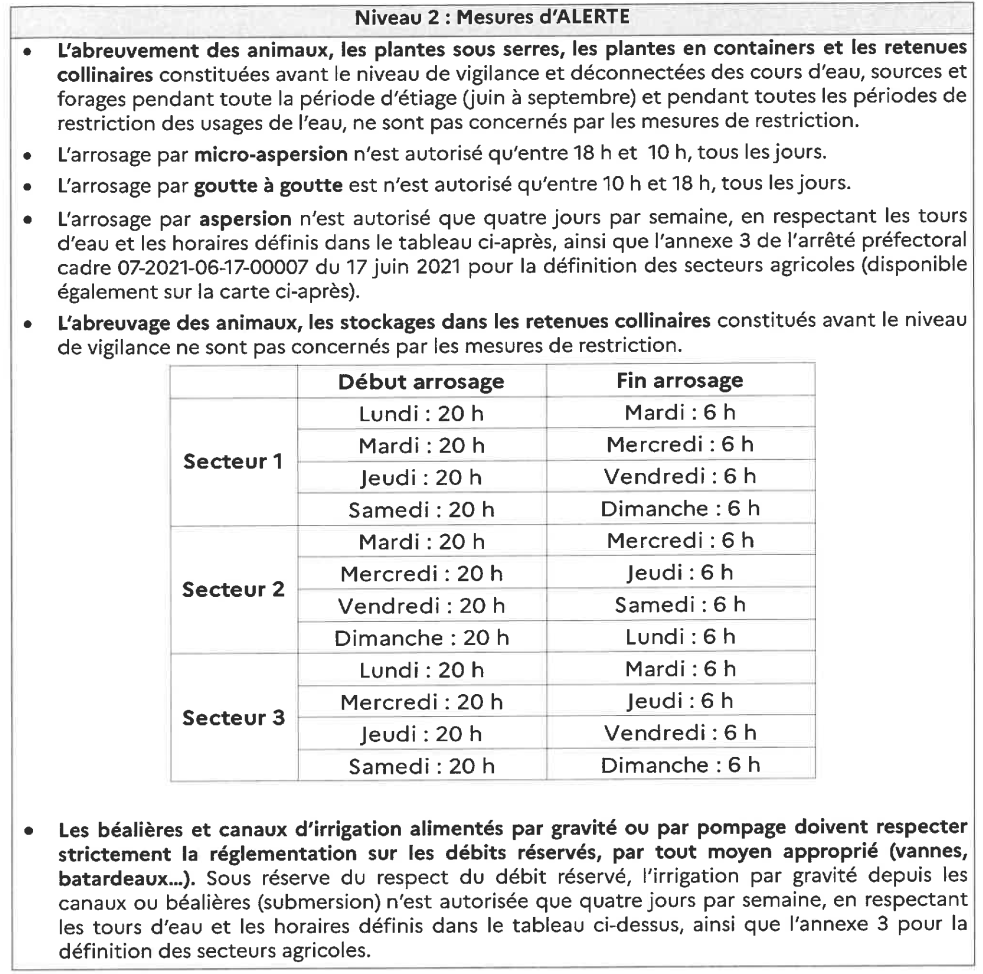 Niveau 2 : Mesures d'ALERTE

• L'abreuvement des animaux, les plantes sous serres, les plantes en containers et les retenues collinaires constituées avant le niveau de vigilance et déconnectées des cours d'eau, sources et forages pendant toute la période d'étiage (juin à septembre) et pendant toutes les périodes de restriction des usages de l'eau, ne sont pas concernés par les mesures de restriction.

• L'arrosage par micro-aspersion n'est autorisé qu'entre 18 h et 10 h, tous les jours.

• L'arrosage par goutte à goutte est n'est autorisé qu'entre 10 h et 18 h, tous les jours.

• L'arrosage par aspersion n'est autorisé que quatre jours par semaine, en respectant les tours d'eau et les horaires définis dans le tableau ci-après, ainsi que l'annexe 3 de l'arrêté préfectoral cadre 07-2021-06-17-00007 du 17 juin 2021 pour la définition des secteurs agricoles (disponible également sur la carte ci-après).

• L'abreuvage des animaux, les stockages dans les retenues collinaires constitués avant le niveau de vigilance ne sont pas concernés par les mesures de restriction.

| | Début arrosage | Fin arrosage |
|---|---|---|
| Secteur 1 | Lundi : 20 h | Mardi : 6 h |
| | Mardi : 20 h | Mercredi : 6 h |
| | Jeudi : 20 h | Vendredi : 6 h |
| | Samedi : 20 h | Dimanche : 6 h |
| Secteur 2 | Mardi : 20 h | Mercredi : 6 h |
| | Mercredi : 20 h | Jeudi : 6 h |
| | Vendredi : 20 h | Samedi : 6 h |
| | Dimanche : 20 h | Lundi : 6 h |
| Secteur 3 | Lundi : 20 h | Mardi : 6 h |
| | Mercredi : 20 h | Jeudi : 6 h |
| | Jeudi : 20 h | Vendredi : 6 h |
| | Samedi : 20 h | Dimanche : 6 h |

• Les béalières et canaux d'irrigation alimentés par gravité ou par pompage doivent respecter strictement la réglementation sur les débits réservés, par tout moyen approprié (vannes, batardeaux...). Sous réserve du respect du débit réservé, l'irrigation par gravité depuis les canaux ou béalières (submersion) n'est autorisée que quatre jours par semaine, en respectant les tours d'eau et les horaires définis dans le tableau ci-dessus, ainsi que l'annexe 3 pour la définition des secteurs agricoles.